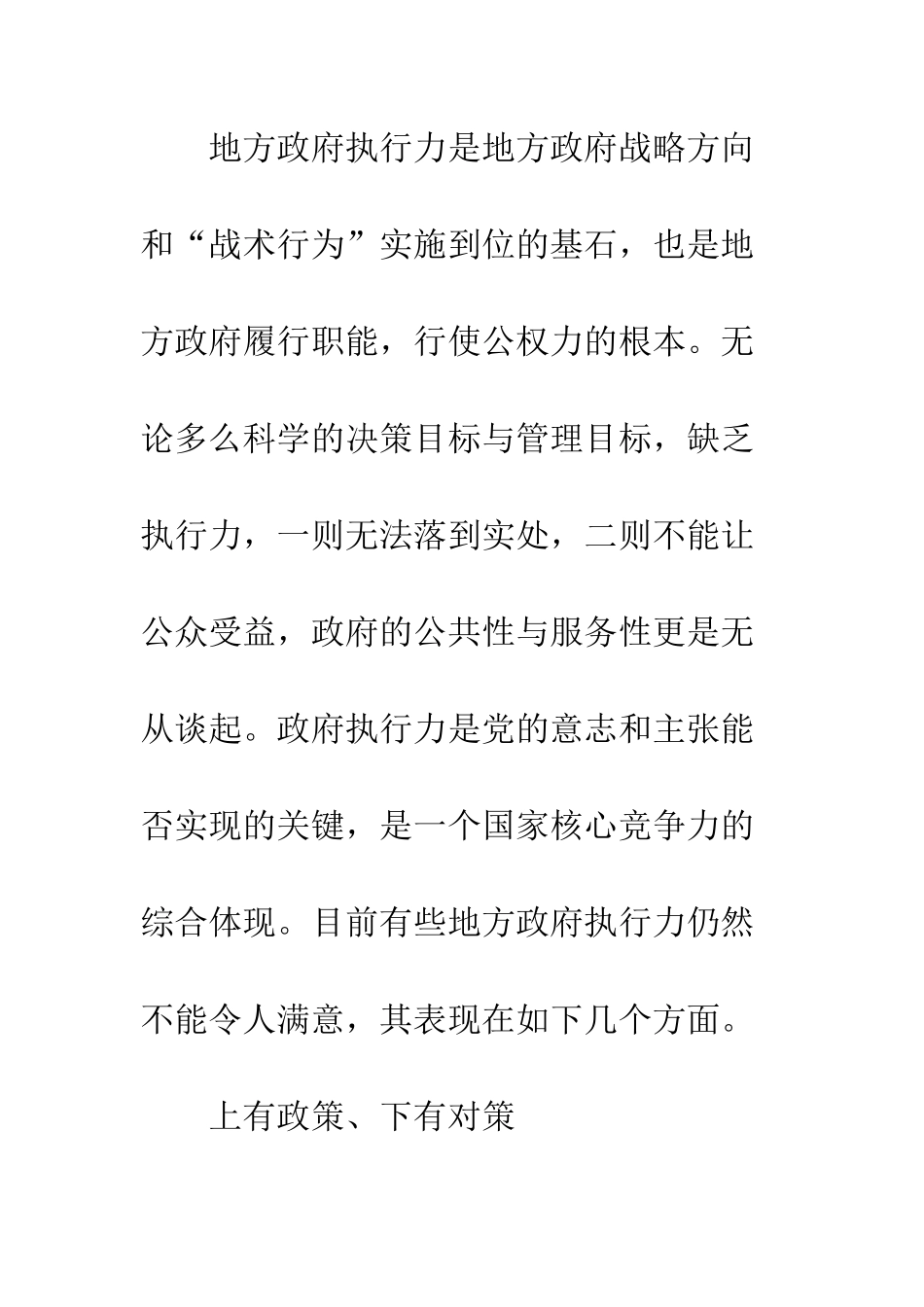 地方政府执行力是地方政府战略方向和“战术行为”实施到位的基石，也是地方政府履行职能，行使公权力的根本。无论多么科学的决策目标与管理目标，缺乏执行力，一则无法落到实处，二则不能让公众受益，政府的公共性与服务性更是无从谈起。政府执行力是党的意志和主张能否实现的关键，是一个国家核心竞争力的综合体现。目前有些地方政府执行力仍然不能令人满意，其表现在如下几个方面。

上有政策、下有对策